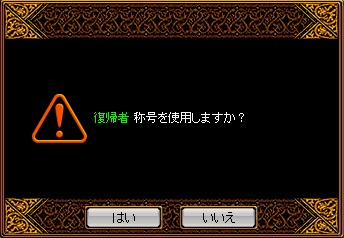 復帰者 称号を使用しますか？

はい

いいえ